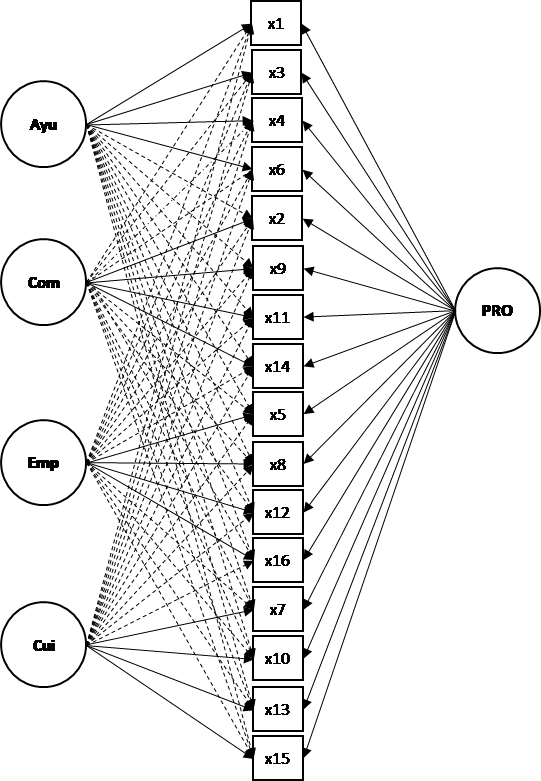 Ayu

Com

Emp

Cui

x1
x3
x4
x6
x2
x9
x11
x14
x5
x8
x12
x16
x7
x10
x13
x15

PRO